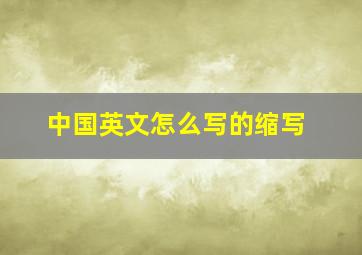 中国英文怎么写的缩写